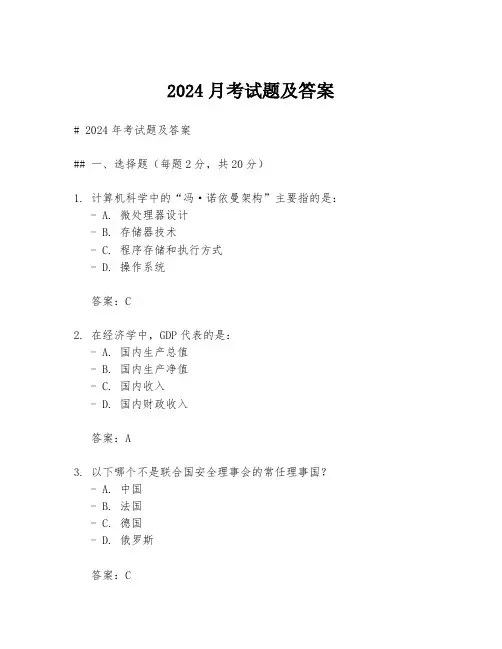 2024 月考试题及答案

# 2024 年考试题及答案

## 一、选择题（每题 2 分，共 20 分）

1. 计算机科学中的“冯·诺依曼架构”主要指的是：
- A. 微处理器设计
- B. 存储器技术
- C. 程序存储和执行方式
- D. 操作系统

答案：C

2. 在经济学中，GDP 代表的是：
- A. 国内生产总值
- B. 国内生产净值
- C. 国内收入
- D. 国内财政收入

答案：A

3. 以下哪个不是联合国安全理事会的常任理事国？
- A. 中国
- B. 法国
- C. 德国
- D. 俄罗斯

答案：C